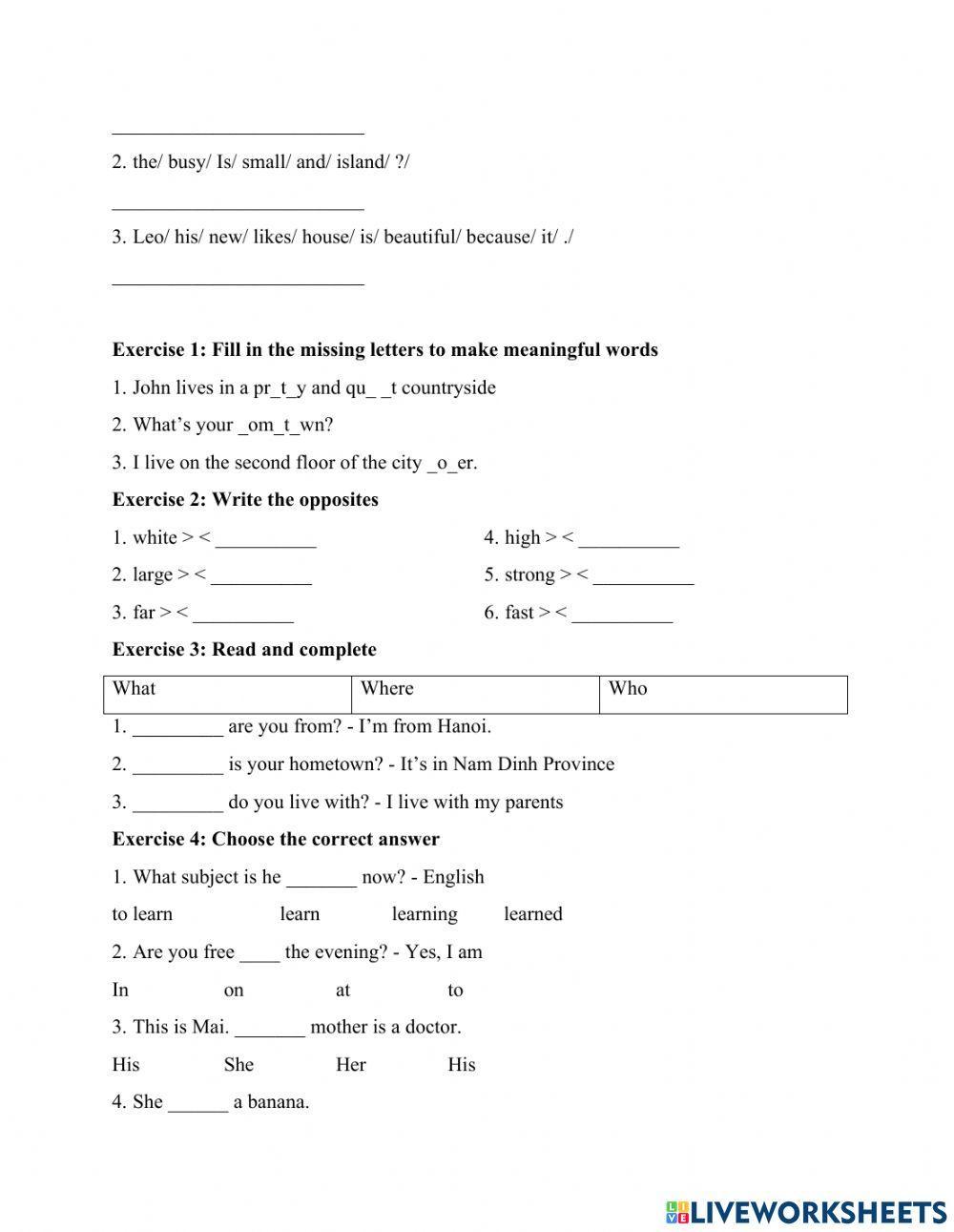 _________________________

2. the/ busy/ Is/ small/ and/ island/ ?/

_________________________

3. Leo/ his/ new/ likes/ house/ is/ beautiful/ because/ it/ ./

_________________________

**Exercise 1: Fill in the missing letters to make meaningful words**

1. John lives in a pr_t_y and qu_ _t countryside

2. What's your _om_t_wn?

3. I live on the second floor of the city _o_er.

**Exercise 2: Write the opposites**

1. white > < __________

2. large > < __________

3. far > < __________

4. high > < __________

5. strong > < __________

6. fast > < __________

**Exercise 3: Read and complete**

| What | Where | Who |
|---|---|---|

1. _________ are you from? - I'm from Hanoi.

2. _________ is your hometown? - It's in Nam Dinh Province

3. _________ do you live with? - I live with my parents

**Exercise 4: Choose the correct answer**

1. What subject is he _______ now? - English

to learn learn learning learned

2. Are you free ____ the evening? - Yes, I am

In on at to

3. This is Mai. _______ mother is a doctor.

His She Her His

4. She ______ a banana.

LIVEWORKSHEETS